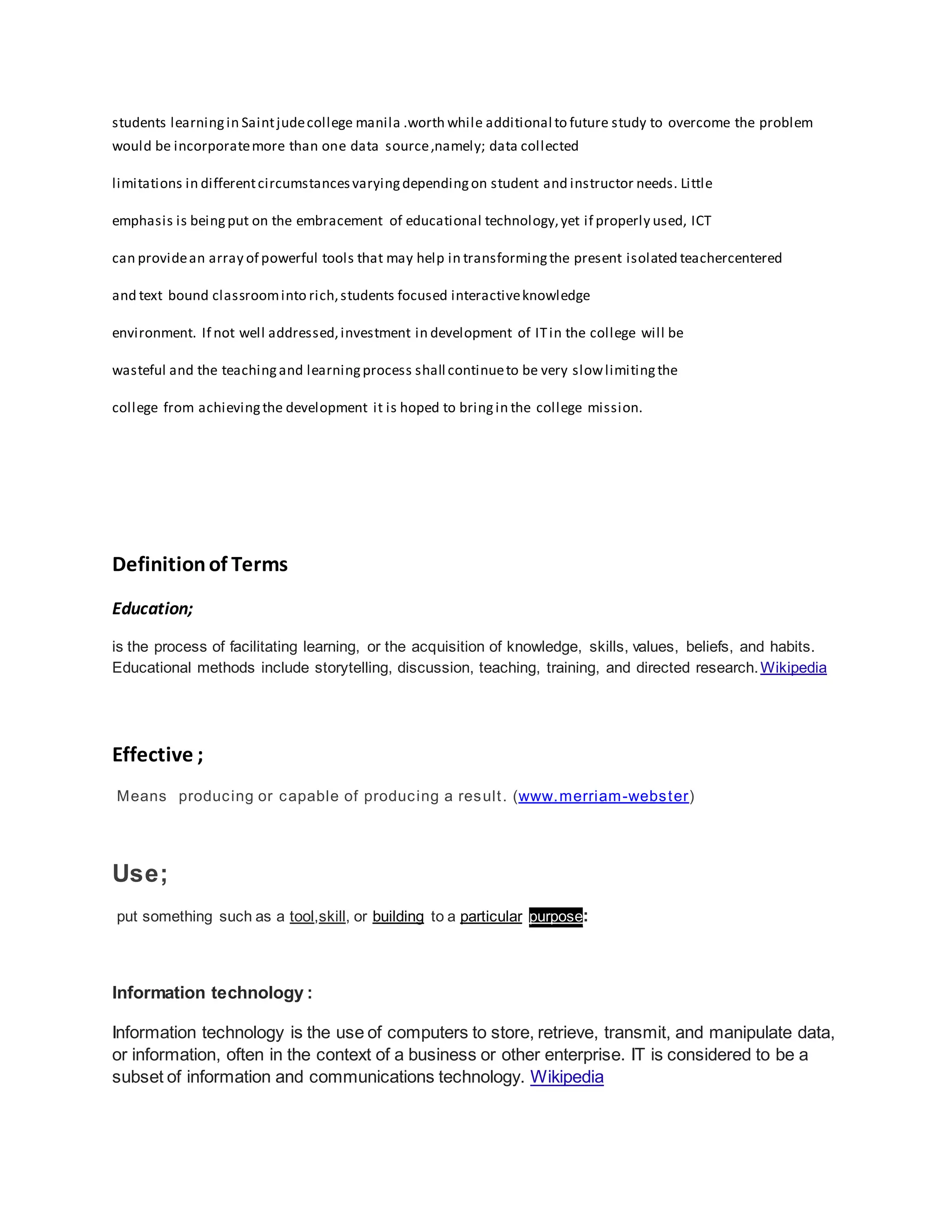 students learning in Saint jude college manila .worth while additional to future study to overcome the problem would be incorporate more than one data source ,namely; data collected

limitations in different circumstances varying depending on student and instructor needs. Little

emphasis is being put on the embracement of educational technology, yet if properly used, ICT

can provide an array of powerful tools that may help in transforming the present isolated teachercentered

and text bound classroom into rich, students focused interactive knowledge

environment. If not well addressed, investment in development of IT in the college will be

wasteful and the teaching and learning process shall continue to be very slow limiting the

college from achieving the development it is hoped to bring in the college mission.

Definition of Terms

Education;

is the process of facilitating learning, or the acquisition of knowledge, skills, values, beliefs, and habits. Educational methods include storytelling, discussion, teaching, training, and directed research. Wikipedia

Effective ;

Means producing or capable of producing a result. (www.merriam-webster)

Use;

put something such as a tool,skill, or building to a particular purpose:

Information technology :

Information technology is the use of computers to store, retrieve, transmit, and manipulate data, or information, often in the context of a business or other enterprise. IT is considered to be a subset of information and communications technology. Wikipedia